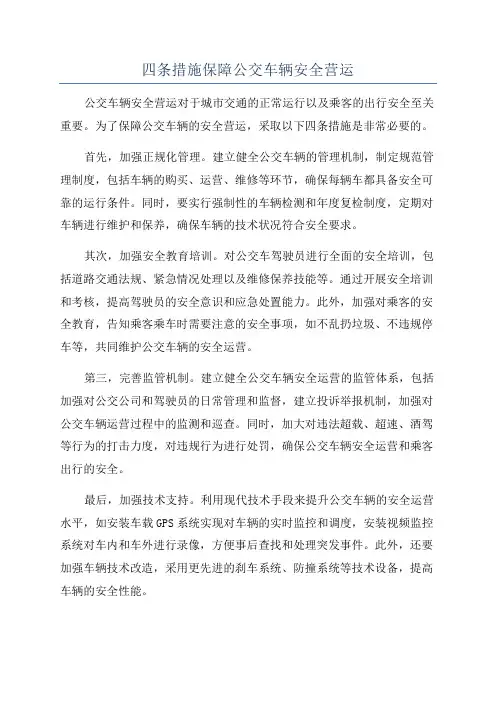 四条措施保障公交车辆安全营运

公交车辆安全营运对于城市交通的正常运行以及乘客的出行安全至关重要。为了保障公交车辆的安全营运，采取以下四条措施是非常必要的。

首先，加强正规化管理。建立健全公交车辆的管理机制，制定规范管理制度，包括车辆的购买、运营、维修等环节，确保每辆车都具备安全可靠的运行条件。同时，要实行强制性的车辆检测和年度复检制度，定期对车辆进行维护和保养，确保车辆的技术状况符合安全要求。

其次，加强安全教育培训。对公交车驾驶员进行全面的安全培训，包括道路交通法规、紧急情况处理以及维修保养技能等。通过开展安全培训和考核，提高驾驶员的安全意识和应急处置能力。此外，加强对乘客的安全教育，告知乘客乘车时需要注意的安全事项，如不乱扔垃圾、不违规停车等，共同维护公交车辆的安全运营。

第三，完善监管机制。建立健全公交车辆安全运营的监管体系，包括加强对公交公司和驾驶员的日常管理和监督，建立投诉举报机制，加强对公交车辆运营过程中的监测和巡查。同时，加大对违法超载、超速、酒驾等行为的打击力度，对违规行为进行处罚，确保公交车辆安全运营和乘客出行的安全。

最后，加强技术支持。利用现代技术手段来提升公交车辆的安全运营水平，如安装车载GPS系统实现对车辆的实时监控和调度，安装视频监控系统对车内和车外进行录像，方便事后查找和处理突发事件。此外，还要加强车辆技术改造，采用更先进的刹车系统、防撞系统等技术设备，提高车辆的安全性能。